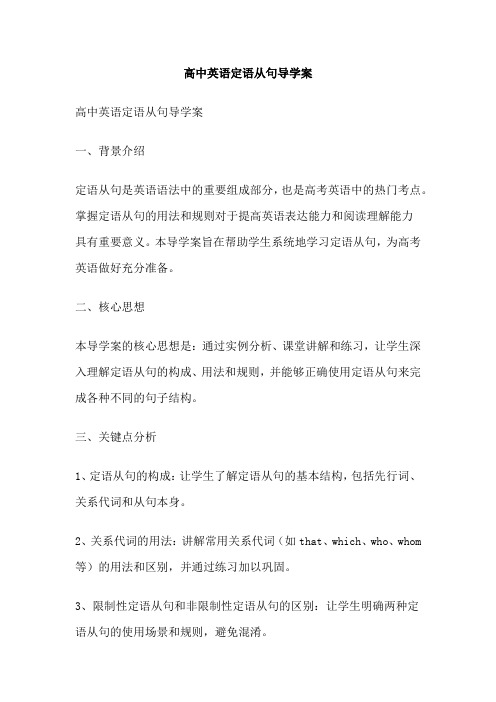 高中英语定语从句导学案

高中英语定语从句导学案

一、背景介绍

定语从句是英语语法中的重要组成部分，也是高考英语中的热门考点。掌握定语从句的用法和规则对于提高英语表达能力和阅读理解能力具有重要意义。本导学案旨在帮助学生系统地学习定语从句，为高考英语做好充分准备。

二、核心思想

本导学案的核心思想是：通过实例分析、课堂讲解和练习，让学生深入理解定语从句的构成、用法和规则，并能够正确使用定语从句来完成各种不同的句子结构。

三、关键点分析

1、定语从句的构成：让学生了解定语从句的基本结构，包括先行词、关系代词和从句本身。

2、关系代词的用法：讲解常用关系代词（如 that、which、who、whom 等）的用法和区别，并通过练习加以巩固。

3、限制性定语从句和非限制性定语从句的区别：让学生明确两种定语从句的使用场景和规则，避免混淆。